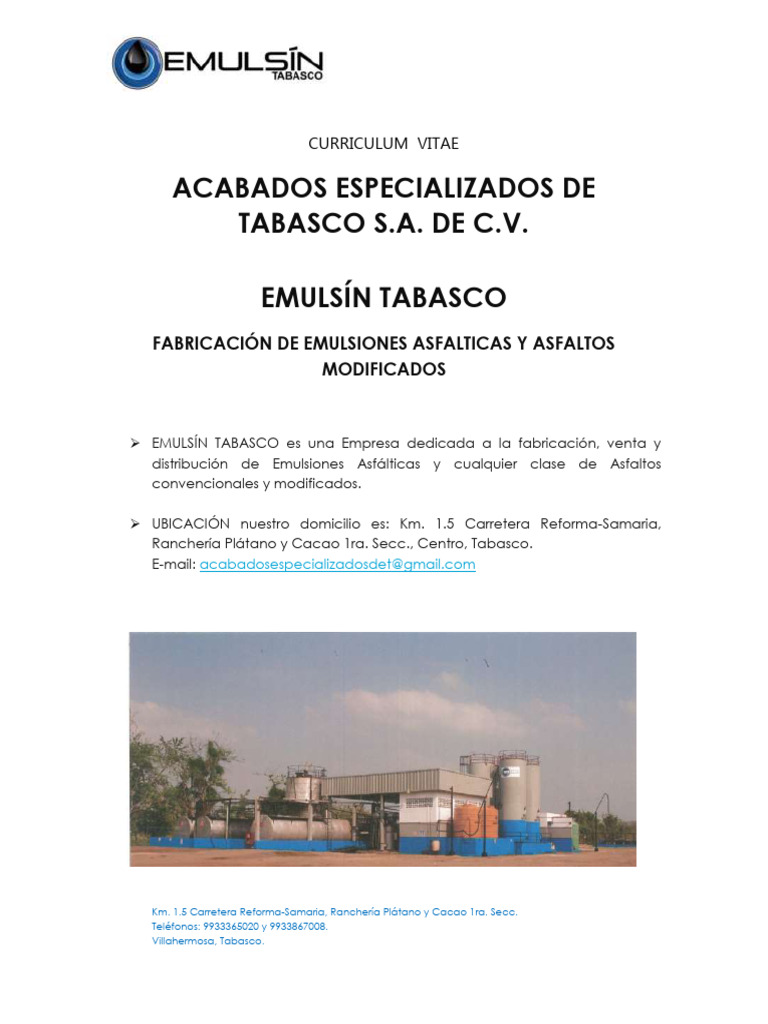 EMULSÍN
TABASCO

CURRICULUM VITAE

ACABADOS ESPECIALIZADOS DE TABASCO S.A. DE C.V.

EMULSÍN TABASCO

FABRICACIÓN DE EMULSIONES ASFALTICAS Y ASFALTOS MODIFICADOS

➢ EMULSÍN TABASCO es una Empresa dedicada a la fabricación, venta y distribución de Emulsiones Asfálticas y cualquier clase de Asfaltos convencionales y modificados.

➢ UBICACIÓN nuestro domicilio es: Km. 1.5 Carretera Reforma-Samaria, Ranchería Plátano y Cacao 1ra. Secc., Centro, Tabasco.
E-mail: acabadosespecializadosdet@gmail.com

Km. 1.5 Carretera Reforma-Samaria, Ranchería Plátano y Cacao 1ra. Secc.
Teléfonos: 9933365020 y 9933867008.
Villahermosa, Tabasco.